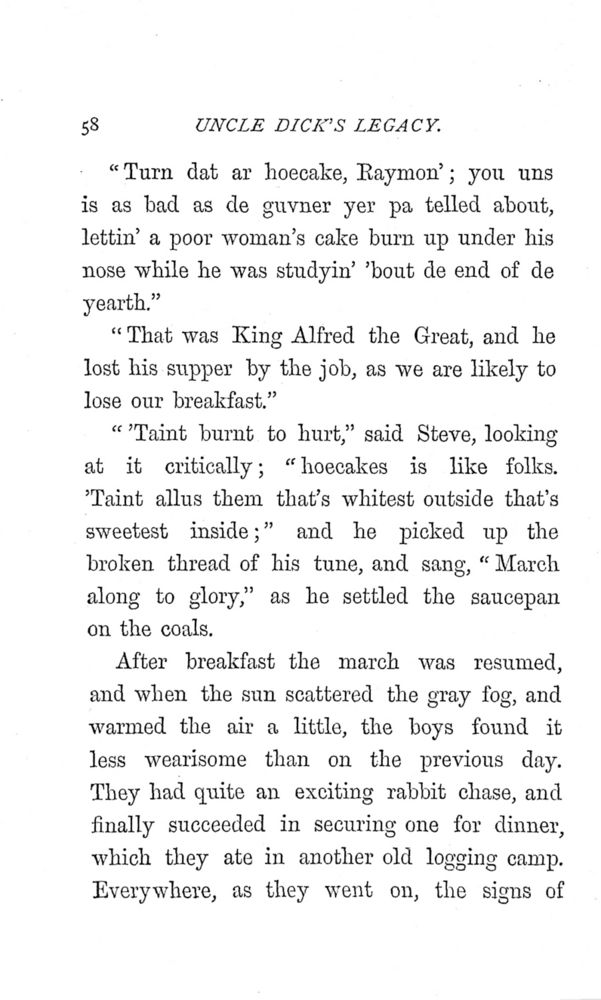 58 UNCLE DICK'S LEGACY.

"Turn dat ar hoecake, Raymon'; you uns is as bad as de guvner yer pa telled about, lettin' a poor woman's cake burn up under his nose while he was studyin' 'bout de end of de yearth."

"That was King Alfred the Great, and he lost his supper by the job, as we are likely to lose our breakfast."

"'Taint burnt to hurt," said Steve, looking at it critically; "hoecakes is like folks. 'Taint allus them that's whitest outside that's sweetest inside;" and he picked up the broken thread of his tune, and sang, "March along to glory," as he settled the saucepan on the coals.

After breakfast the march was resumed, and when the sun scattered the gray fog, and warmed the air a little, the boys found it less wearisome than on the previous day. They had quite an exciting rabbit chase, and finally succeeded in securing one for dinner, which they ate in another old logging camp. Everywhere, as they went on, the signs of